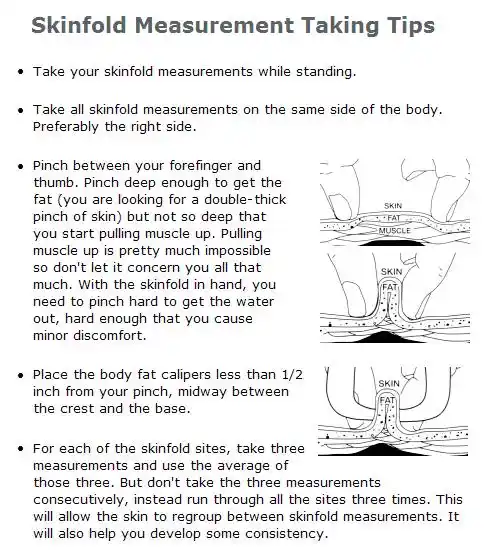 Skinfold Measurement Taking Tips

• Take your skinfold measurements while standing.

• Take all skinfold measurements on the same side of the body. Preferably the right side.

• Pinch between your forefinger and thumb. Pinch deep enough to get the fat (you are looking for a double-thick pinch of skin) but not so deep that you start pulling muscle up. Pulling muscle up is pretty much impossible so don't let it concern you all that much. With the skinfold in hand, you need to pinch hard to get the water out, hard enough that you cause minor discomfort.

SKIN
FAT
MUSCLE

SKIN
FAT

• Place the body fat calipers less than 1/2 inch from your pinch, midway between the crest and the base.

SKIN
FAT

• For each of the skinfold sites, take three measurements and use the average of those three. But don't take the three measurements consecutively, instead run through all the sites three times. This will allow the skin to regroup between skinfold measurements. It will also help you develop some consistency.